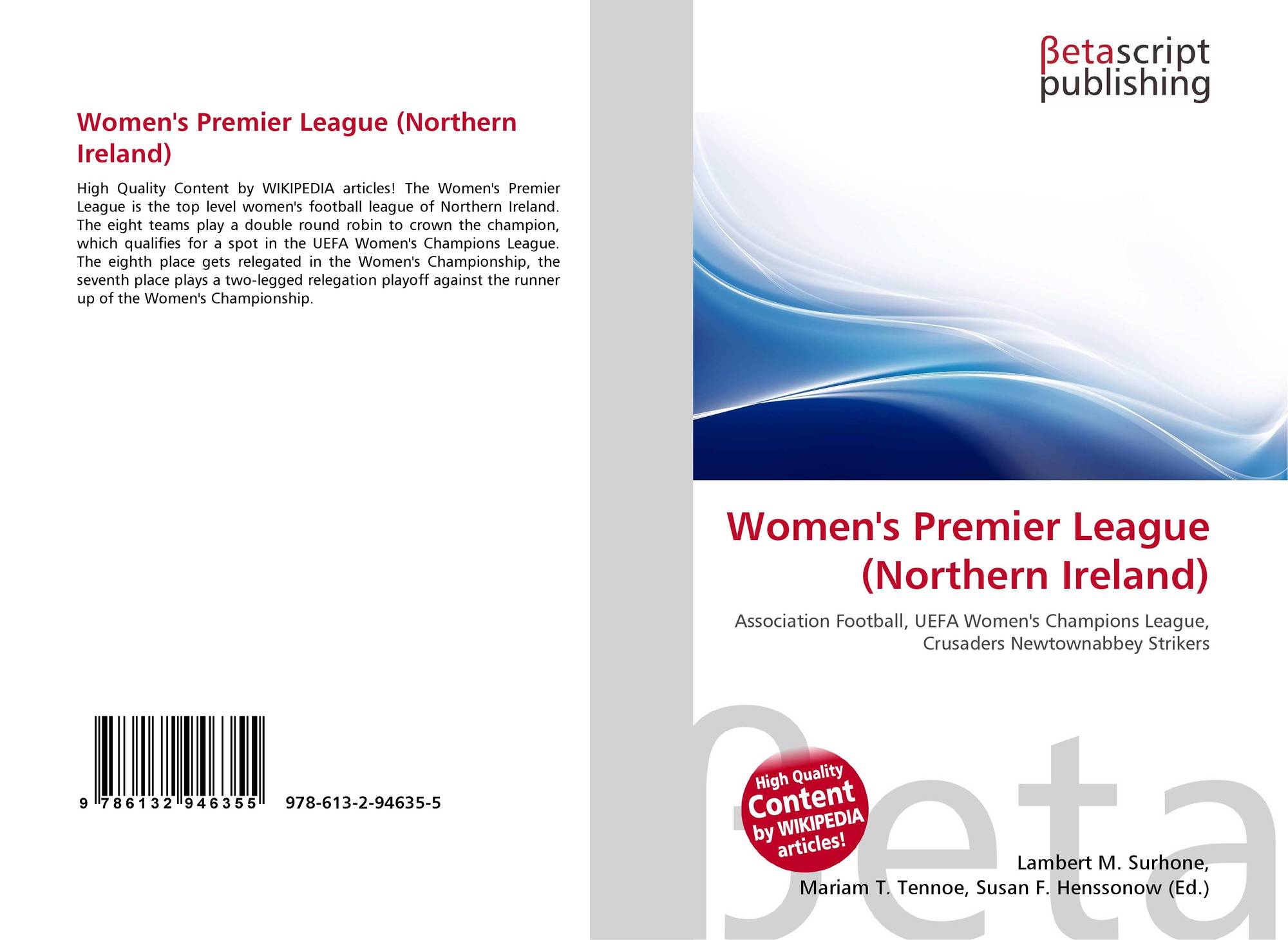 Women's Premier League (Northern Ireland)

High Quality Content by WIKIPEDIA articles! The Women's Premier League is the top level women's football league of Northern Ireland. The eight teams play a double round robin to crown the champion, which qualifies for a spot in the UEFA Women's Champions League. The eighth place gets relegated in the Women's Championship, the seventh place plays a two-legged relegation playoff against the runner up of the Women's Championship.

9 786132 946355 978-613-2-94635-5

βetascript
publishing

Women's Premier League (Northern Ireland)

Association Football, UEFA Women's Champions League, Crusaders Newtownabbey Strikers

High Quality Content by WIKIPEDIA articles!

Lambert M. Surhone,
Mariam T. Tennoe, Susan F. Henssonow (Ed.)

βeta